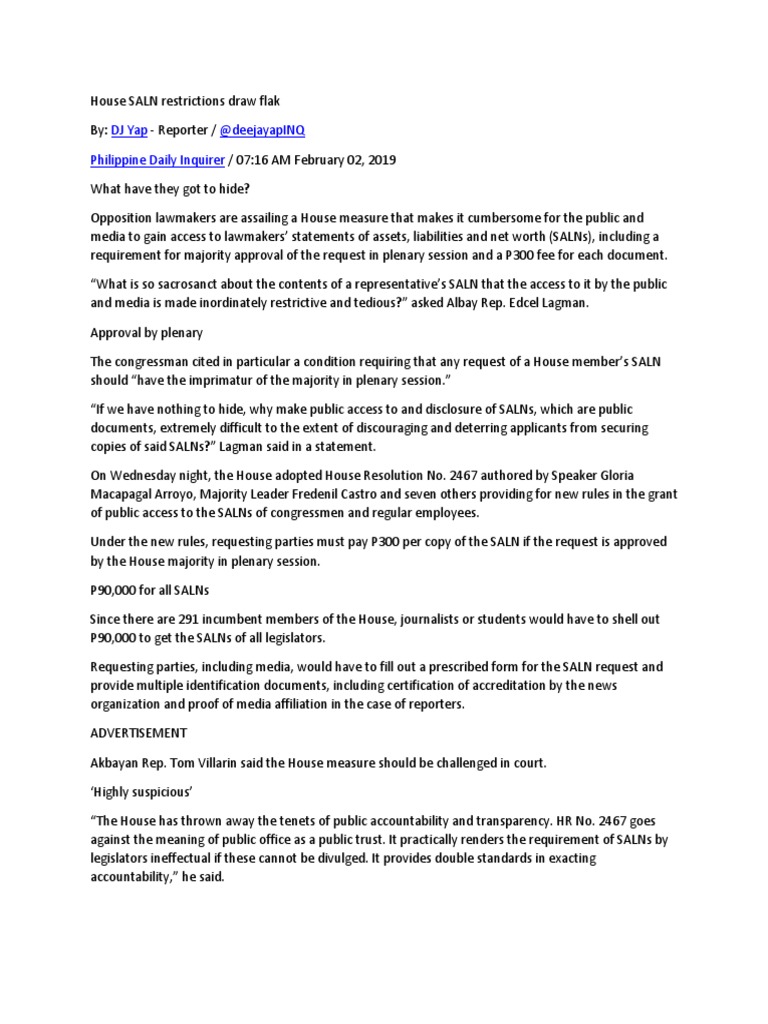 House SALN restrictions draw flak

By: DJ Yap - Reporter / @deejayapINQ

Philippine Daily Inquirer / 07:16 AM February 02, 2019

What have they got to hide?

Opposition lawmakers are assailing a House measure that makes it cumbersome for the public and media to gain access to lawmakers' statements of assets, liabilities and net worth (SALNs), including a requirement for majority approval of the request in plenary session and a P300 fee for each document.

"What is so sacrosanct about the contents of a representative's SALN that the access to it by the public and media is made inordinately restrictive and tedious?" asked Albay Rep. Edcel Lagman.

Approval by plenary

The congressman cited in particular a condition requiring that any request of a House member's SALN should "have the imprimatur of the majority in plenary session."

"If we have nothing to hide, why make public access to and disclosure of SALNs, which are public documents, extremely difficult to the extent of discouraging and deterring applicants from securing copies of said SALNs?" Lagman said in a statement.

On Wednesday night, the House adopted House Resolution No. 2467 authored by Speaker Gloria Macapagal Arroyo, Majority Leader Fredenil Castro and seven others providing for new rules in the grant of public access to the SALNs of congressmen and regular employees.

Under the new rules, requesting parties must pay P300 per copy of the SALN if the request is approved by the House majority in plenary session.

P90,000 for all SALNs

Since there are 291 incumbent members of the House, journalists or students would have to shell out P90,000 to get the SALNs of all legislators.

Requesting parties, including media, would have to fill out a prescribed form for the SALN request and provide multiple identification documents, including certification of accreditation by the news organization and proof of media affiliation in the case of reporters.

ADVERTISEMENT

Akbayan Rep. Tom Villarin said the House measure should be challenged in court.

'Highly suspicious'

"The House has thrown away the tenets of public accountability and transparency. HR No. 2467 goes against the meaning of public office as a public trust. It practically renders the requirement of SALNs by legislators ineffectual if these cannot be divulged. It provides double standards in exacting accountability," he said.